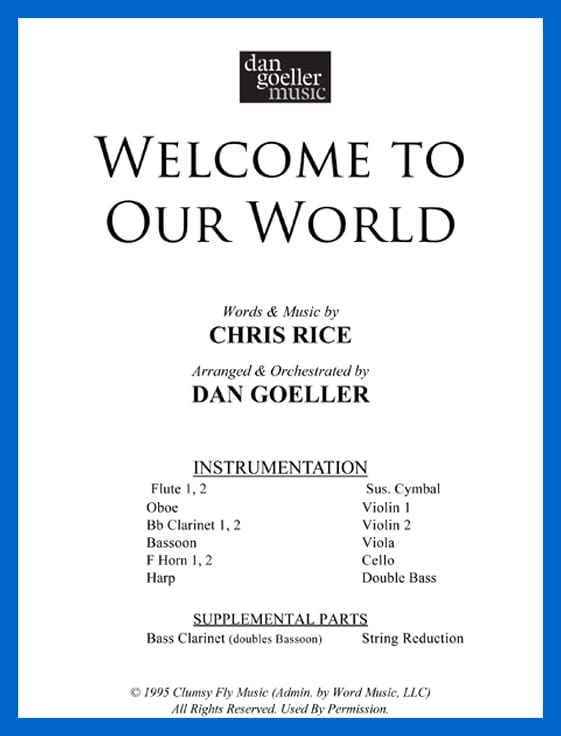 dan goeller music

WELCOME TO OUR WORLD

Words & Music by
CHRIS RICE

Arranged & Orchestrated by
DAN GOELLER

INSTRUMENTATION

Flute 1, 2
Oboe
Bb Clarinet 1, 2
Bassoon
F Horn 1, 2
Harp

Sus. Cymbal
Violin 1
Violin 2
Viola
Cello
Double Bass

SUPPLEMENTAL PARTS

Bass Clarinet (doubles Bassoon)

String Reduction

© 1995 Clumsy Fly Music (Admin. by Word Music, LLC)
All Rights Reserved. Used By Permission.